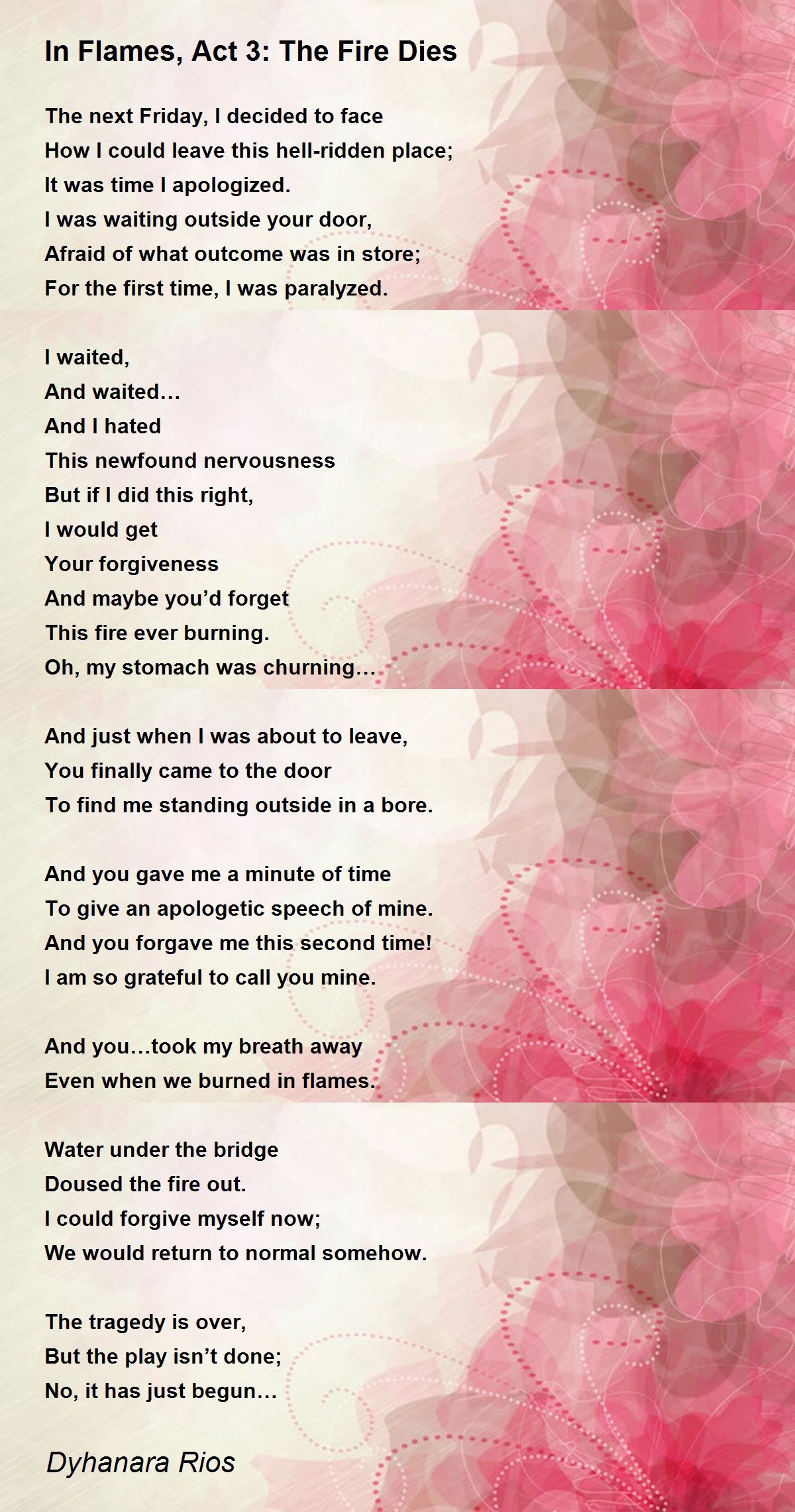 In Flames, Act 3: The Fire Dies

The next Friday, I decided to face
How I could leave this hell-ridden place;
It was time I apologized.
I was waiting outside your door,
Afraid of what outcome was in store;
For the first time, I was paralyzed.

I waited,
And waited…
And I hated
This newfound nervousness
But if I did this right,
I would get
Your forgiveness
And maybe you'd forget
This fire ever burning.
Oh, my stomach was churning…

And just when I was about to leave,
You finally came to the door
To find me standing outside in a bore.

And you gave me a minute of time
To give an apologetic speech of mine.
And you forgave me this second time!
I am so grateful to call you mine.

And you…took my breath away
Even when we burned in flames.

Water under the bridge
Doused the fire out.
I could forgive myself now;
We would return to normal somehow.

The tragedy is over,
But the play isn't done;
No, it has just begun…

Dyhanara Rios